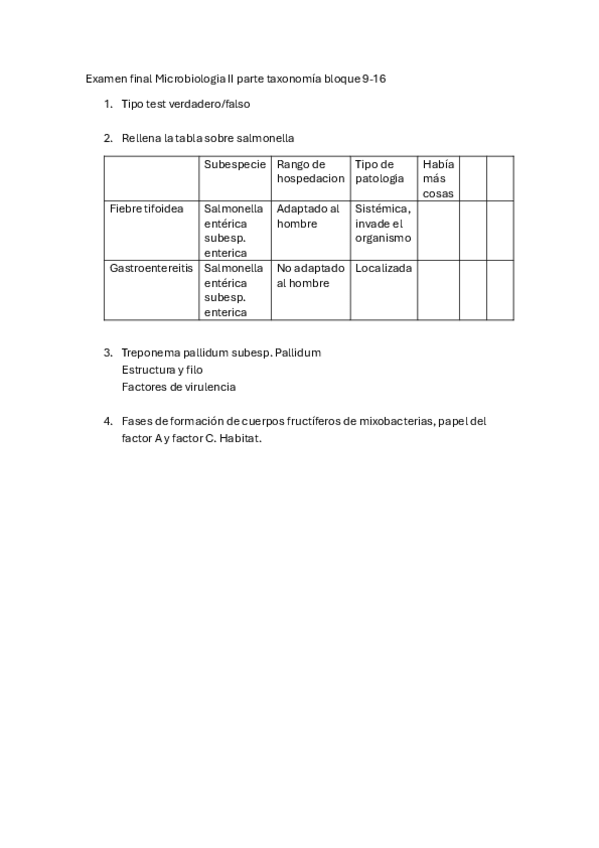 Examen final Microbiologia II parte taxonomía bloque 9-16

1. Tipo test verdadero/falso

2. Rellena la tabla sobre salmonella

| | Subespecie | Rango de hospedacion | Tipo de patología | Había más cosas | | |
|---|---|---|---|---|---|---|
| Fiebre tifoidea | Salmonella entérica subesp. enterica | Adaptado al hombre | Sistémica, invade el organismo | | | |
| Gastroentereitis | Salmonella entérica subesp. enterica | No adaptado al hombre | Localizada | | | |

3. Treponema pallidum subesp. Pallidum
Estructura y filo
Factores de virulencia

4. Fases de formación de cuerpos fructíferos de mixobacterias, papel del factor A y factor C. Habitat.